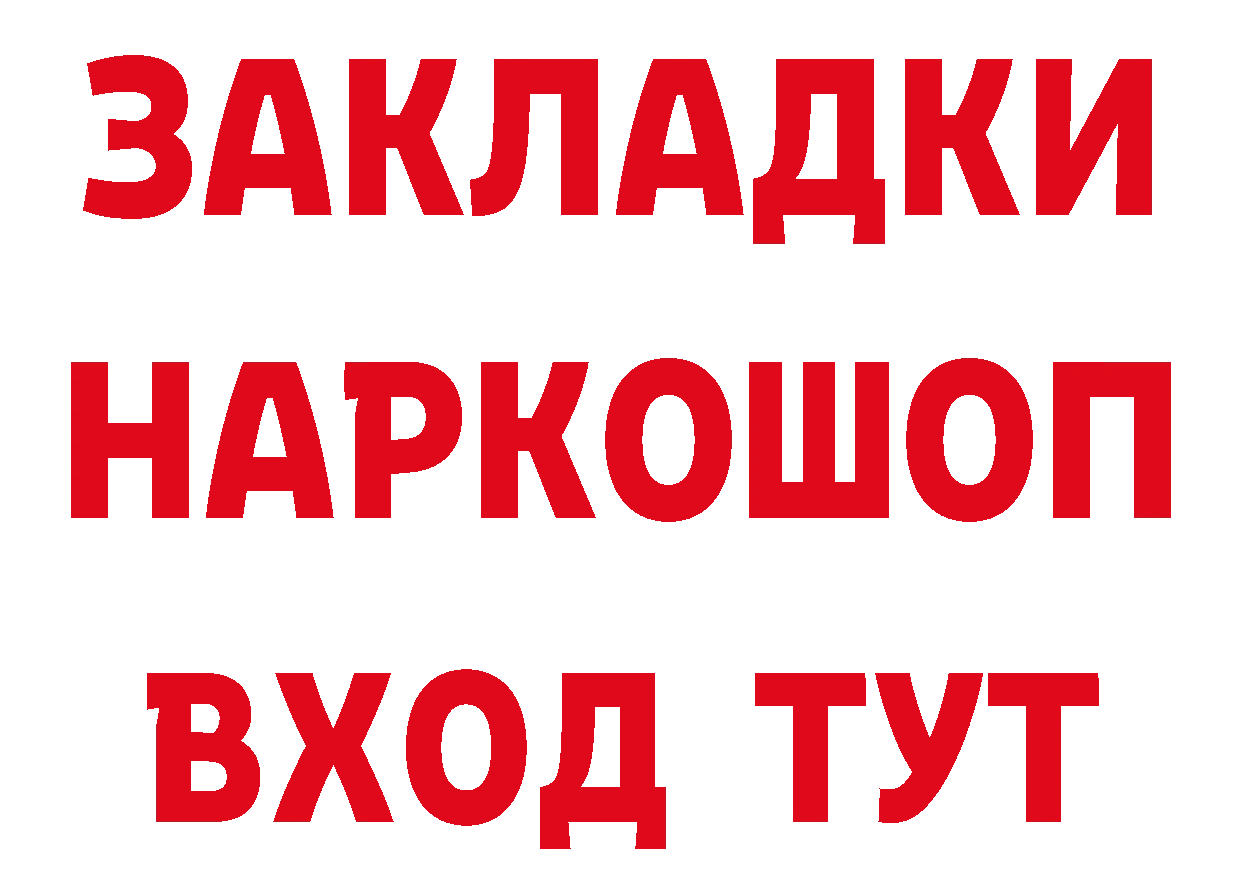 ЗАКЛАДКИ
НАРКОШОП
ВХОД ТУТ